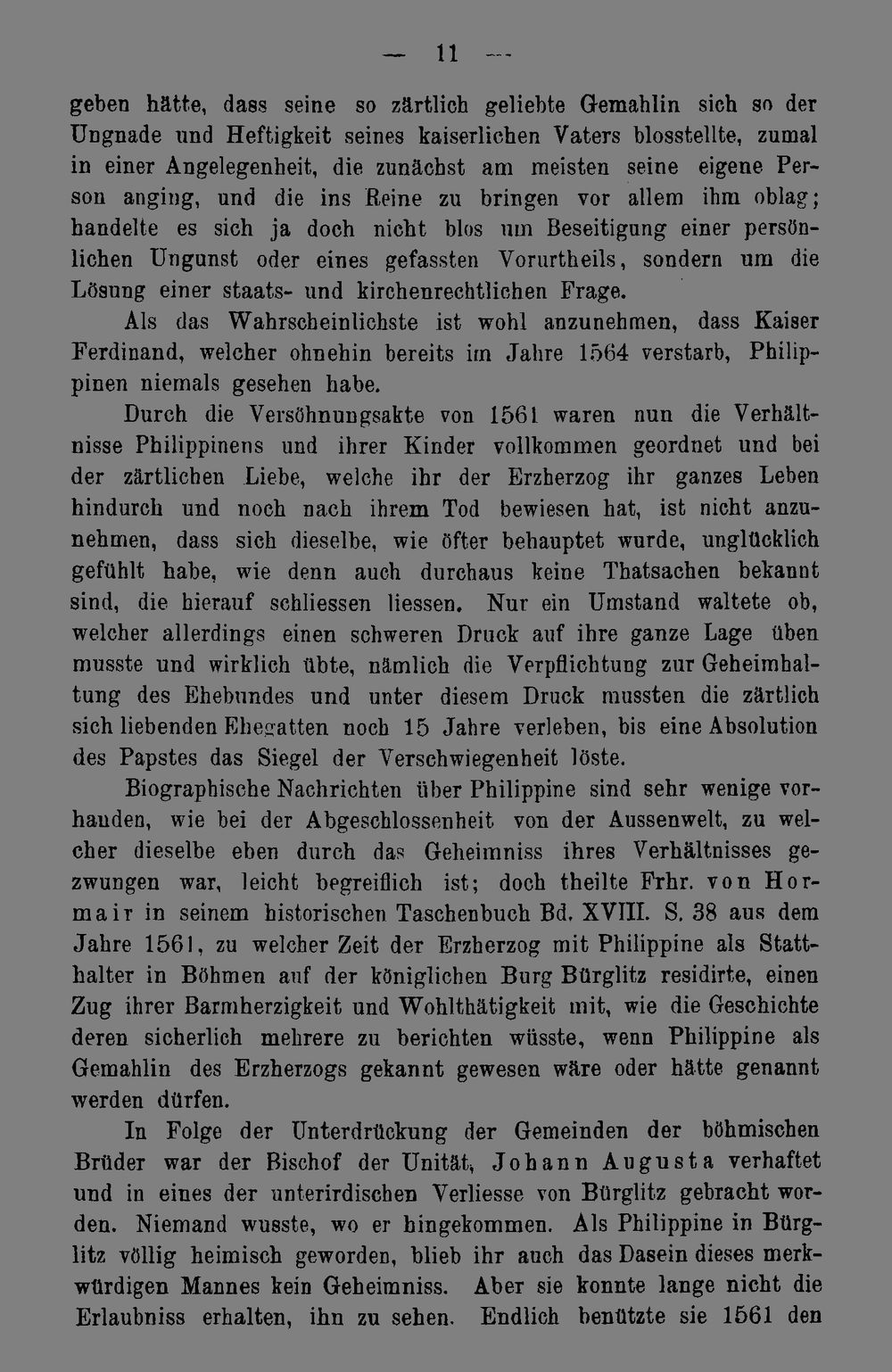 — 11 —

geben hätte, dass seine so zärtlich geliebte Gemahlin sich so der Ungnade und Heftigkeit seines kaiserlichen Vaters blosstellte, zumal in einer Angelegenheit, die zunächst am meisten seine eigene Person anging, und die ins Reine zu bringen vor allem ihm oblag; handelte es sich ja doch nicht blos um Beseitigung einer persönlichen Ungunst oder eines gefassten Vorurtheils, sondern um die Lösung einer staats- und kirchenrechtlichen Frage.

Als das Wahrscheinlichste ist wohl anzunehmen, dass Kaiser Ferdinand, welcher ohnehin bereits im Jahre 1564 verstarb, Philippinen niemals gesehen habe.

Durch die Versöhnungsakte von 1561 waren nun die Verhältnisse Philippinens und ihrer Kinder vollkommen geordnet und bei der zärtlichen Liebe, welche ihr der Erzherzog ihr ganzes Leben hindurch und noch nach ihrem Tod bewiesen hat, ist nicht anzunehmen, dass sich dieselbe, wie öfter behauptet wurde, unglücklich gefühlt habe, wie denn auch durchaus keine Thatsachen bekannt sind, die hierauf schliessen liessen. Nur ein Umstand waltete ob, welcher allerdings einen schweren Druck auf ihre ganze Lage üben musste und wirklich übte, nämlich die Verpflichtung zur Geheimhaltung des Ehebundes und unter diesem Druck mussten die zärtlich sich liebenden Ehegatten noch 15 Jahre verleben, bis eine Absolution des Papstes das Siegel der Verschwiegenheit löste.

Biographische Nachrichten über Philippine sind sehr wenige vorhanden, wie bei der Abgeschlossenheit von der Aussenwelt, zu welcher dieselbe eben durch das Geheimniss ihres Verhältnisses gezwungen war, leicht begreiflich ist; doch theilte Frhr. von Hormair in seinem historischen Taschenbuch Bd. XVIII. S. 38 aus dem Jahre 1561, zu welcher Zeit der Erzherzog mit Philippine als Statthalter in Böhmen auf der königlichen Burg Bürglitz residirte, einen Zug ihrer Barmherzigkeit und Wohlthätigkeit mit, wie die Geschichte deren sicherlich mehrere zu berichten wüsste, wenn Philippine als Gemahlin des Erzherzogs gekannt gewesen wäre oder hätte genannt werden dürfen.

In Folge der Unterdrückung der Gemeinden der böhmischen Brüder war der Bischof der Unität, Johann Augusta verhaftet und in eines der unterirdischen Verliesse von Bürglitz gebracht worden. Niemand wusste, wo er hingekommen. Als Philippine in Bürglitz völlig heimisch geworden, blieb ihr auch das Dasein dieses merkwürdigen Mannes kein Geheimniss. Aber sie konnte lange nicht die Erlaubniss erhalten, ihn zu sehen. Endlich benützte sie 1561 den